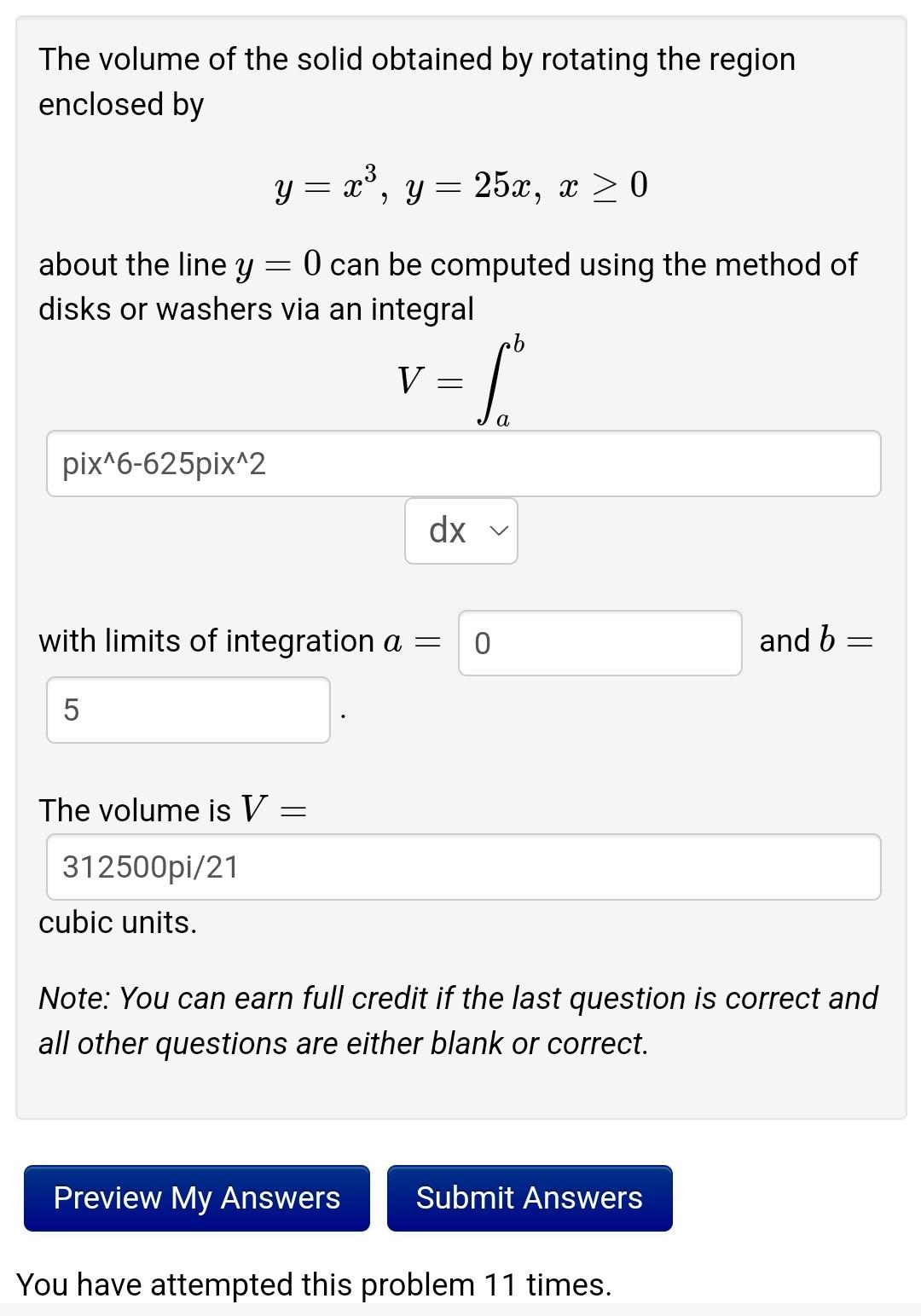 The volume of the solid obtained by rotating the region enclosed by

$y = x^3, \ y = 25x, \ x \geq 0$

about the line $y = 0$ can be computed using the method of disks or washers via an integral

$V = \int_a^b$

pix^6-625pix^2

dx

with limits of integration $a =$ 0 and $b =$

5 .

The volume is $V =$

312500pi/21

cubic units.

Note: You can earn full credit if the last question is correct and all other questions are either blank or correct.

Preview My Answers

Submit Answers

You have attempted this problem 11 times.